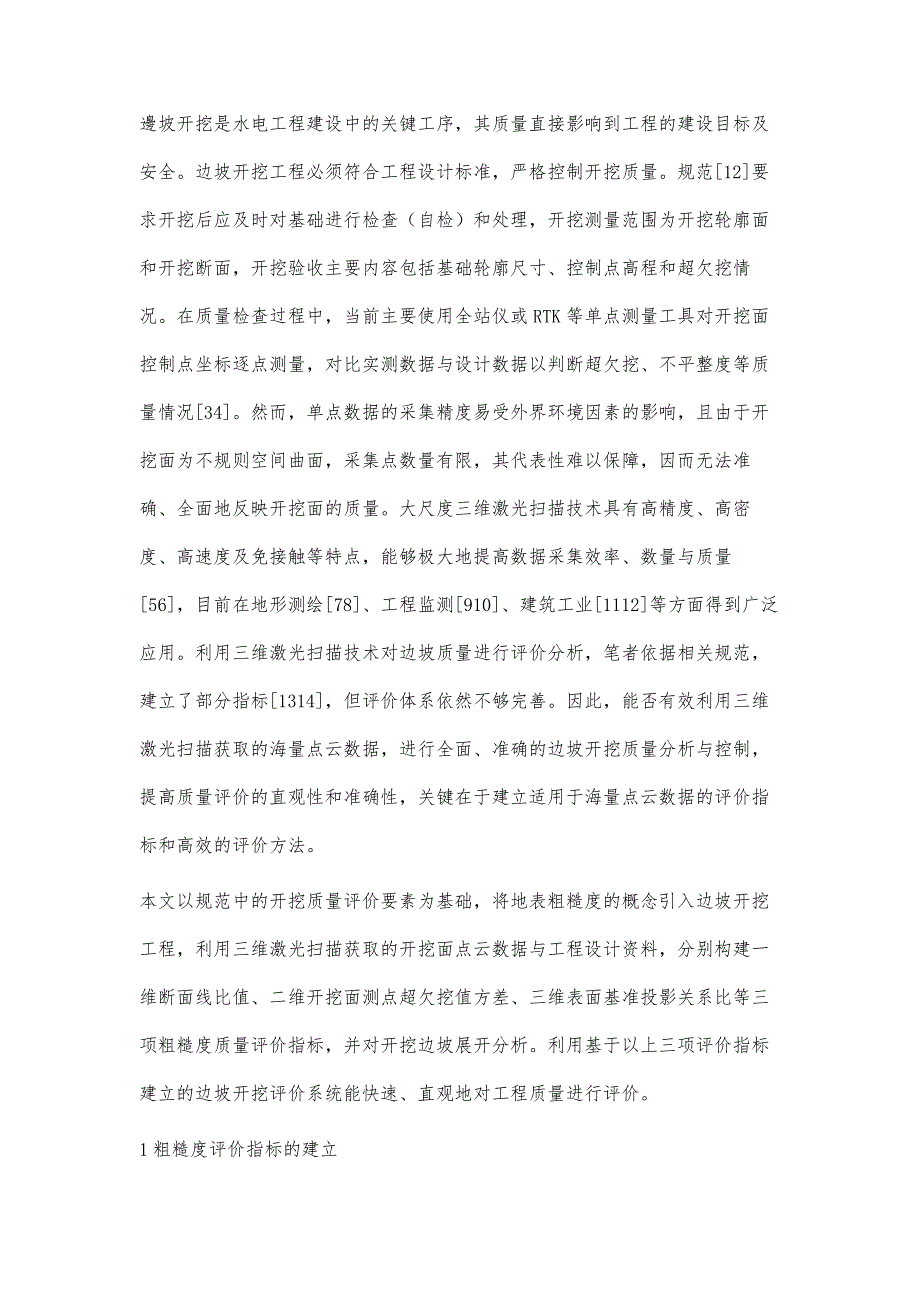 邊坡开挖是水电工程建设中的关键工序，其质量直接影响到工程的建设目标及安全。边坡开挖工程必须符合工程设计标准，严格控制开挖质量。规范[12]要求开挖后应及时对基础进行检查（自检）和处理，开挖测量范围为开挖轮廓面和开挖断面，开挖验收主要内容包括基础轮廓尺寸、控制点高程和超欠挖情况。在质量检查过程中，当前主要使用全站仪或 RTK 等单点测量工具对开挖面控制点坐标逐点测量，对比实测数据与设计数据以判断超欠挖、不平整度等质量情况[34]。然而，单点数据的采集精度易受外界环境因素的影响，且由于开挖面为不规则空间曲面，采集点数量有限，其代表性难以保障，因而无法准确、全面地反映开挖面的质量。大尺度三维激光扫描技术具有高精度、高密度、高速度及免接触等特点，能够极大地提高数据采集效率、数量与质量[56]，目前在地形测绘[78]、工程监测[910]、建筑工业[1112]等方面得到广泛应用。利用三维激光扫描技术对边坡质量进行评价分析，笔者依据相关规范，建立了部分指标[1314]，但评价体系依然不够完善。因此，能否有效利用三维激光扫描获取的海量点云数据，进行全面、准确的边坡开挖质量分析与控制，提高质量评价的直观性和准确性，关键在于建立适用于海量点云数据的评价指标和高效的评价方法。

本文以规范中的开挖质量评价要素为基础，将地表粗糙度的概念引入边坡开挖工程，利用三维激光扫描获取的开挖面点云数据与工程设计资料，分别构建一维断面线比值、二维开挖面测点超欠挖值方差、三维表面基准投影关系比等三项粗糙度质量评价指标，并对开挖边坡展开分析。利用基于以上三项评价指标建立的边坡开挖评价系统能快速、直观地对工程质量进行评价。

1 粗糙度评价指标的建立